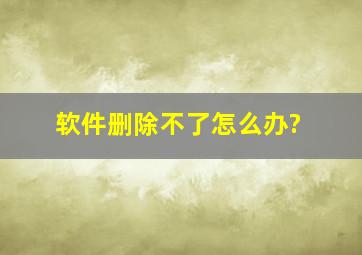 软件删除不了怎么办?